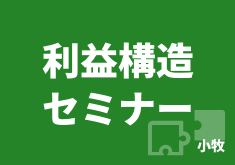 利益構造
セミナー
小牧